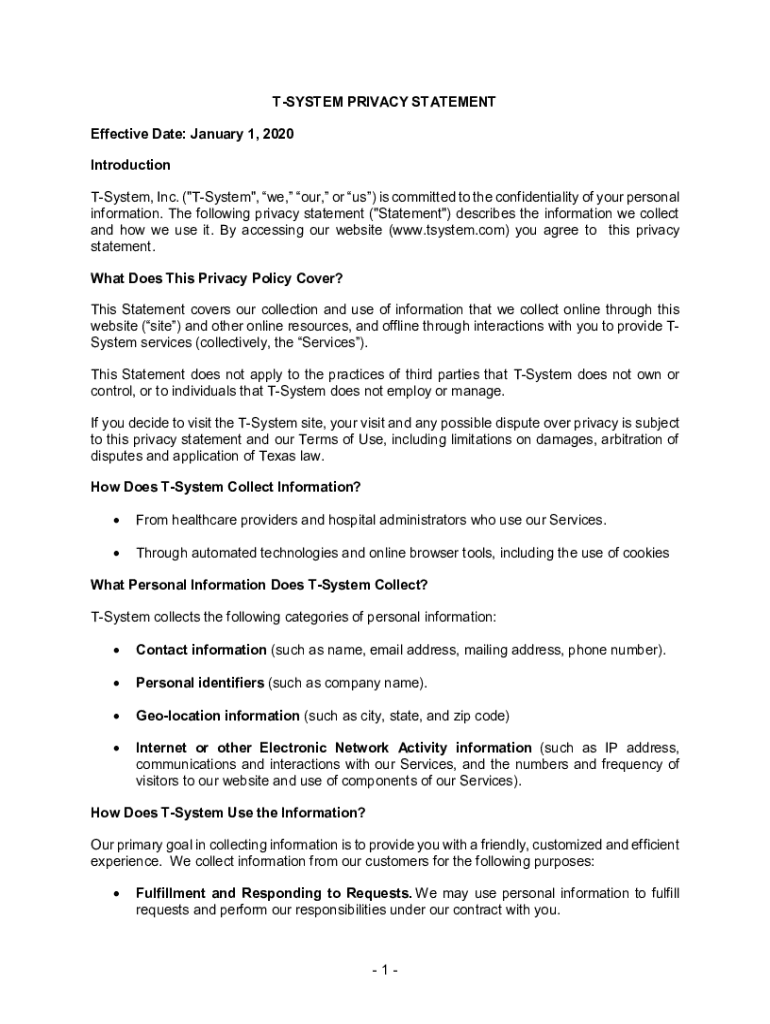 T-SYSTEM PRIVACY STATEMENT

Effective Date: January 1, 2020

Introduction

T-System, Inc. ("T-System", “we,” “our,” or “us”) is committed to the confidentiality of your personal information. The following privacy statement ("Statement") describes the information we collect and how we use it. By accessing our website (www.tsystem.com) you agree to this privacy statement.

What Does This Privacy Policy Cover?

This Statement covers our collection and use of information that we collect online through this website (“site”) and other online resources, and offline through interactions with you to provide T-System services (collectively, the “Services”).

This Statement does not apply to the practices of third parties that T-System does not own or control, or to individuals that T-System does not employ or manage.

If you decide to visit the T-System site, your visit and any possible dispute over privacy is subject to this privacy statement and our Terms of Use, including limitations on damages, arbitration of disputes and application of Texas law.

How Does T-System Collect Information?

• From healthcare providers and hospital administrators who use our Services.

• Through automated technologies and online browser tools, including the use of cookies

What Personal Information Does T-System Collect?

T-System collects the following categories of personal information:

• Contact information (such as name, email address, mailing address, phone number).

• Personal identifiers (such as company name).

• Geo-location information (such as city, state, and zip code)

• Internet or other Electronic Network Activity information (such as IP address, communications and interactions with our Services, and the numbers and frequency of visitors to our website and use of components of our Services).

How Does T-System Use the Information?

Our primary goal in collecting information is to provide you with a friendly, customized and efficient experience. We collect information from our customers for the following purposes:

• Fulfillment and Responding to Requests. We may use personal information to fulfill requests and perform our responsibilities under our contract with you.

- 1 -